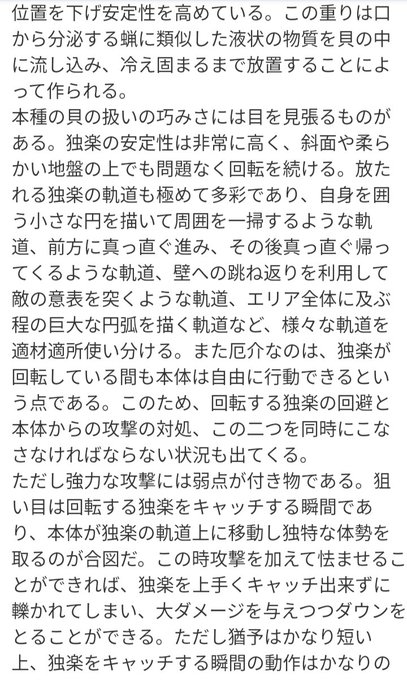 位置を下げ安定性を高めている。この重りは口から分泌する蝋に類似した液状の物質を貝の中に流し込み、冷え固まるまで放置することによって作られる。
本種の貝の扱いの巧みさには目を見張るものがある。独楽の安定性は非常に高く、斜面や柔らかい地盤の上でも問題なく回転を続ける。放たれる独楽の軌道も極めて多彩であり、自身を囲う小さな円を描いて周囲を一掃するような軌道、前方に真っ直ぐ進み、その後真っ直ぐ帰ってくるような軌道、壁への跳ね返りを利用して敵の意表を突くような軌道、エリア全体に及ぶ程の巨大な円弧を描く軌道など、様々な軌道を適材適所使い分ける。また厄介なのは、独楽が回転している間も本体は自由に行動できるという点である。このため、回転する独楽の回避と本体からの攻撃の対処、この二つを同時にこなさなければならない状況も出てくる。
ただし強力な攻撃には弱点が付き物である。狙い目は回転する独楽をキャッチする瞬間であり、本体が独楽の軌道上に移動し独特な体勢を取るのが合図だ。この時攻撃を加えて怯ませることができれば、独楽を上手くキャッチ出来ずに轢かれてしまい、大ダメージを与えつつダウンをとることができる。ただし猶予はかなり短い上、独楽をキャッチする瞬間の動作はかなりの